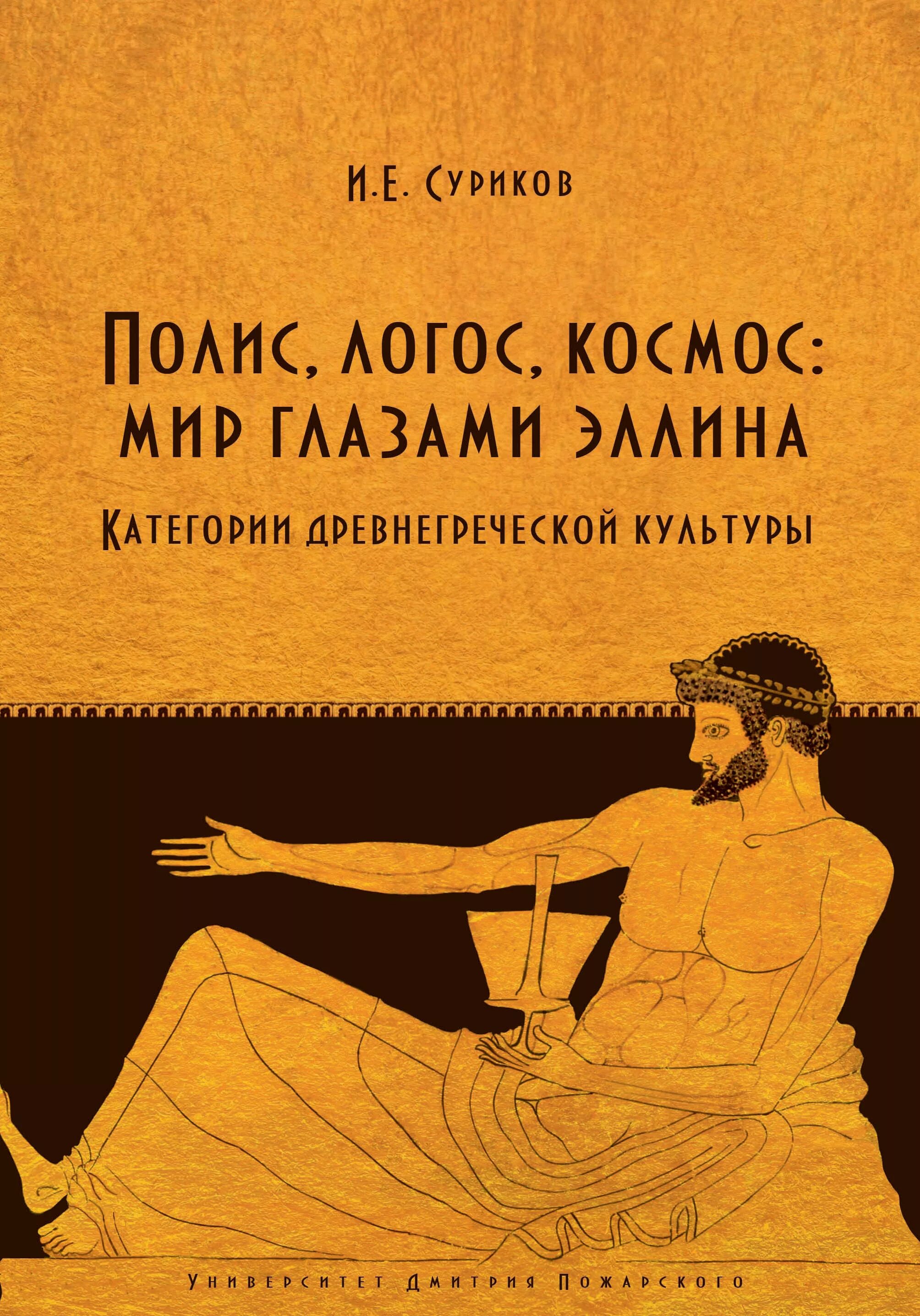 И.Е. Суриков

Полис, логос, космос: мир глазами эллина

Категории древнегреческой культуры

Университет Дмитрия Пожарского